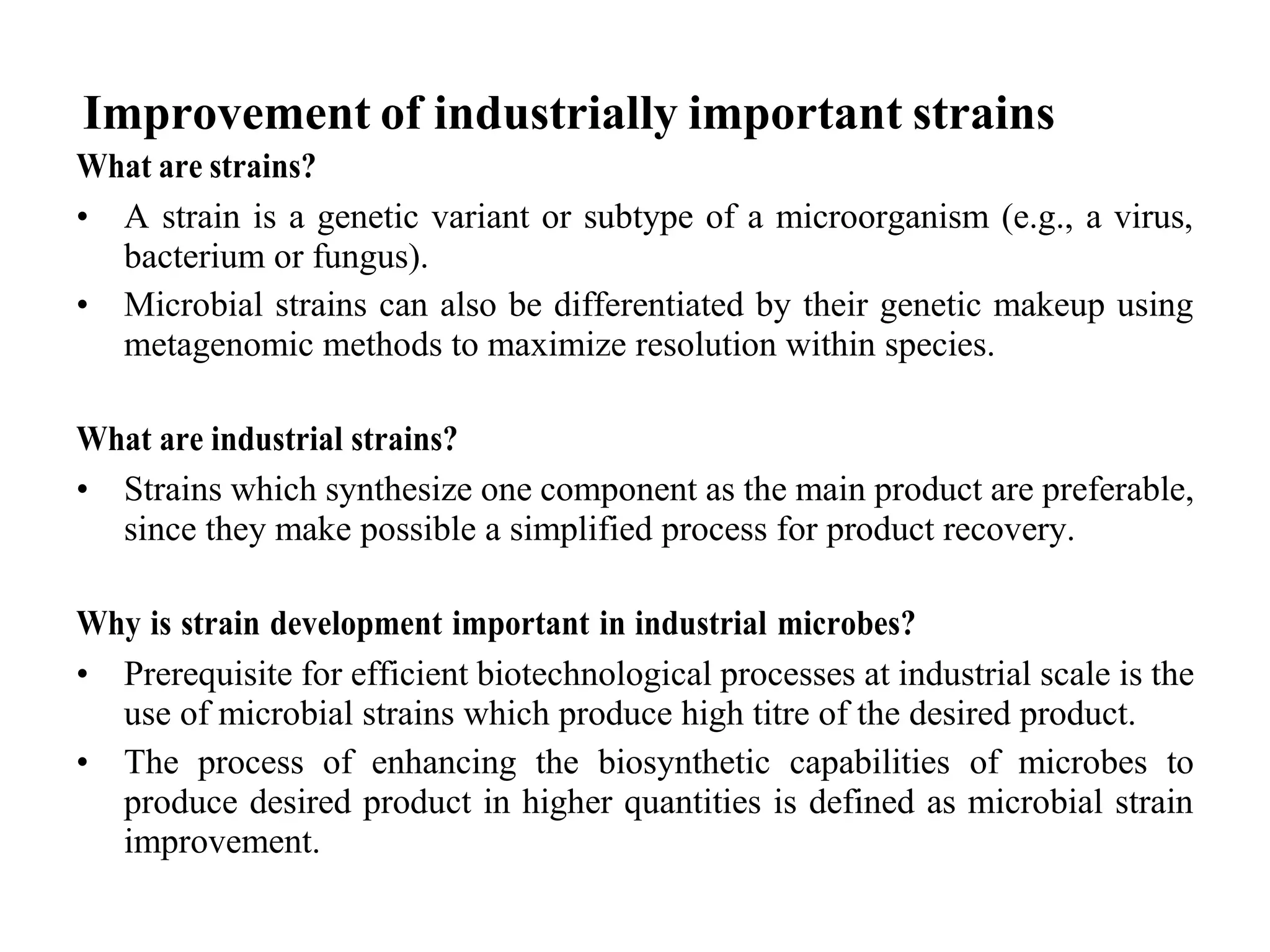 Improvement of industrially important strains

What are strains?

• A strain is a genetic variant or subtype of a microorganism (e.g., a virus, bacterium or fungus).
• Microbial strains can also be differentiated by their genetic makeup using metagenomic methods to maximize resolution within species.

What are industrial strains?

• Strains which synthesize one component as the main product are preferable, since they make possible a simplified process for product recovery.

Why is strain development important in industrial microbes?

• Prerequisite for efficient biotechnological processes at industrial scale is the use of microbial strains which produce high titre of the desired product.
• The process of enhancing the biosynthetic capabilities of microbes to produce desired product in higher quantities is defined as microbial strain improvement.